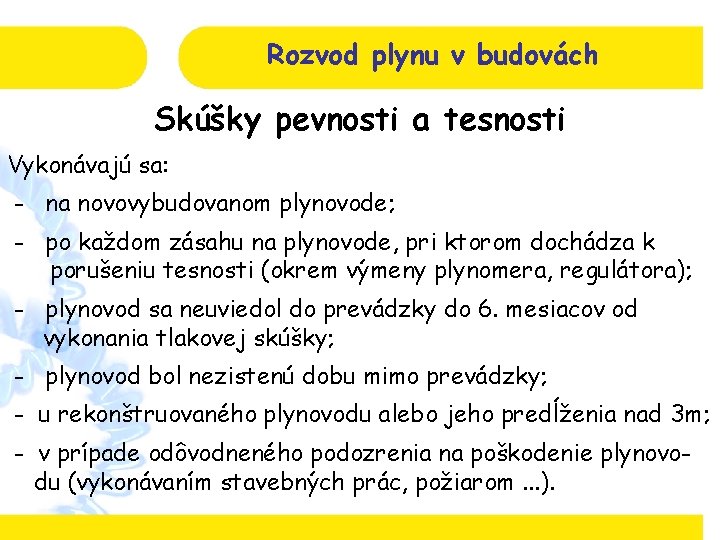 Rozvod plynu v budovách

Skúšky pevnosti a tesnosti

Vykonávajú sa:

- na novovybudovanom plynovode;

- po každom zásahu na plynovode, pri ktorom dochádza k porušeniu tesnosti (okrem výmeny plynomera, regulátora);

- plynovod sa neuviedol do prevádzky do 6. mesiacov od vykonania tlakovej skúšky;

- plynovod bol nezistenú dobu mimo prevádzky;

- u rekonštruovaného plynovodu alebo jeho predĺženia nad 3m;

- v prípade odôvodneného podozrenia na poškodenie plynovodu (vykonávaním stavebných prác, požiarom ...).